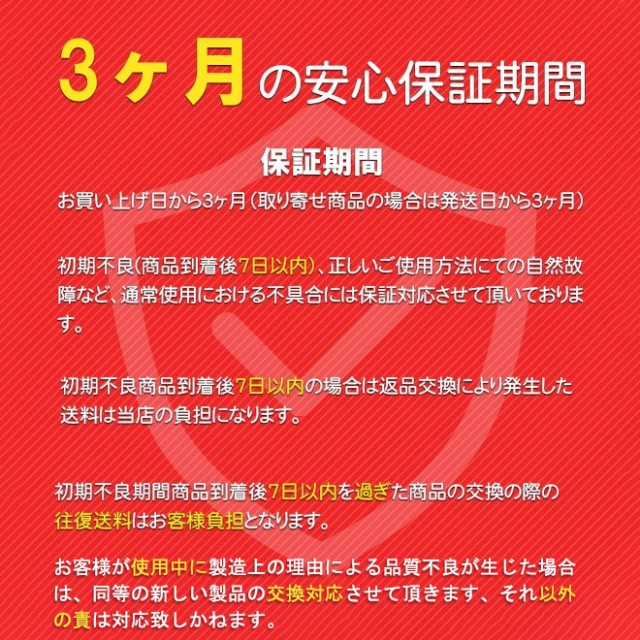 3ヶ月の安心保証期間

保証期間

お買い上げ日から3ヶ月（取り寄せ商品の場合は発送日から3ヶ月）

初期不良(商品到着後7日以内)、正しいご使用方法にての自然故障など、通常使用における不具合には保証対応させて頂いております。

初期不良商品到着後7日以内の場合は返品交換により発生した送料は当店の負担になります。

初期不良期間商品到着後7日以内を過ぎた商品の交換の際の往復送料はお客様負担となります。

お客様が使用中に製造上の理由による品質不良が生じた場合は、同等の新しい製品の交換対応させて頂きます、それ以外の責は対応致しかねます。